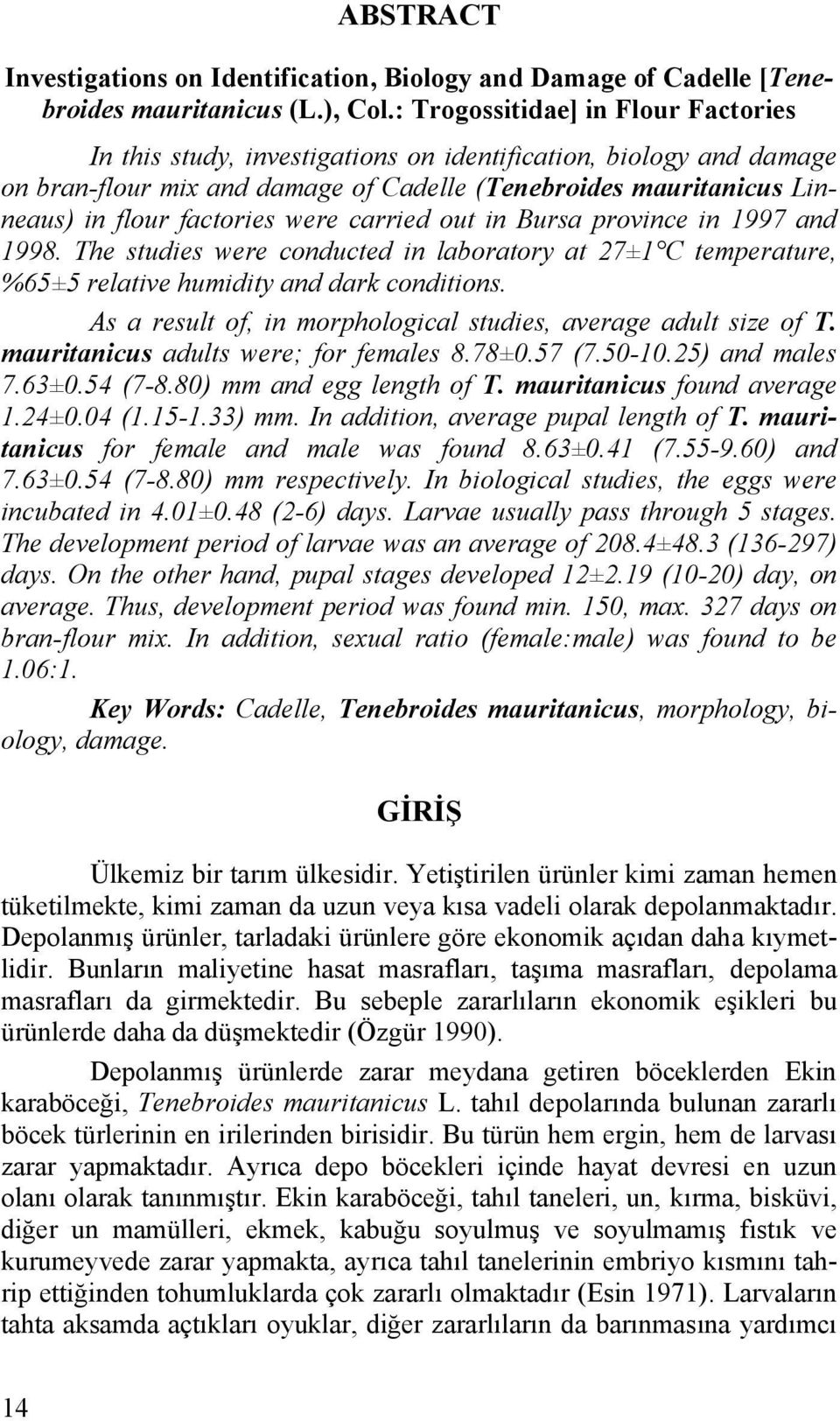 ABSTRACT

Investigations on Identification, Biology and Damage of Cadelle [Tenebroides mauritanicus (L.), Col.: Trogossitidae] in Flour Factories

In this study, investigations on identification, biology and damage on bran-flour mix and damage of Cadelle (Tenebroides mauritanicus Linneaus) in flour factories were carried out in Bursa province in 1997 and 1998. The studies were conducted in laboratory at 27±1°C temperature, %65±5 relative humidity and dark conditions.

As a result of, in morphological studies, average adult size of T. mauritanicus adults were; for females 8.78±0.57 (7.50-10.25) and males 7.63±0.54 (7-8.80) mm and egg length of T. mauritanicus found average 1.24±0.04 (1.15-1.33) mm. In addition, average pupal length of T. mauritanicus for female and male was found 8.63±0.41 (7.55-9.60) and 7.63±0.54 (7-8.80) mm respectively. In biological studies, the eggs were incubated in 4.01±0.48 (2-6) days. Larvae usually pass through 5 stages. The development period of larvae was an average of 208.4±48.3 (136-297) days. On the other hand, pupal stages developed 12±2.19 (10-20) day, on average. Thus, development period was found min. 150, max. 327 days on bran-flour mix. In addition, sexual ratio (female:male) was found to be 1.06:1.

Key Words: Cadelle, Tenebroides mauritanicus, morphology, biology, damage.

GİRİŞ

Ülkemiz bir tarım ülkesidir. Yetiştirilen ürünler kimi zaman hemen tüketilmekte, kimi zaman da uzun veya kısa vadeli olarak depolanmaktadır. Depolanmış ürünler, tarladaki ürünlere göre ekonomik açıdan daha kıymetlidir. Bunların maliyetine hasat masrafları, taşıma masrafları, depolama masrafları da girmektedir. Bu sebeple zararlıların ekonomik eşikleri bu ürünlerde daha da düşmektedir (Özgür 1990).

Depolanmış ürünlerde zarar meydana getiren böceklerden Ekin karaböceği, Tenebroides mauritanicus L. tahıl depolarında bulunan zararlı böcek türlerinin en irilerinden birisidir. Bu türün hem ergin, hem de larvası zarar yapmaktadır. Ayrıca depo böcekleri içinde hayat devresi en uzun olanı olarak tanınmıştır. Ekin karaböceği, tahıl taneleri, un, kırma, bisküvi, diğer un mamülleri, ekmek, kabuğu soyulmuş ve soyulmamış fıstık ve kurumeyvede zarar yapmakta, ayrıca tahıl tanelerinin embriyo kısmını tahrip ettiğinden tohumluklarda çok zararlı olmaktadır (Esin 1971). Larvaların tahta aksamda açtıkları oyuklar, diğer zararlıların da barınmasına yardımcı

14